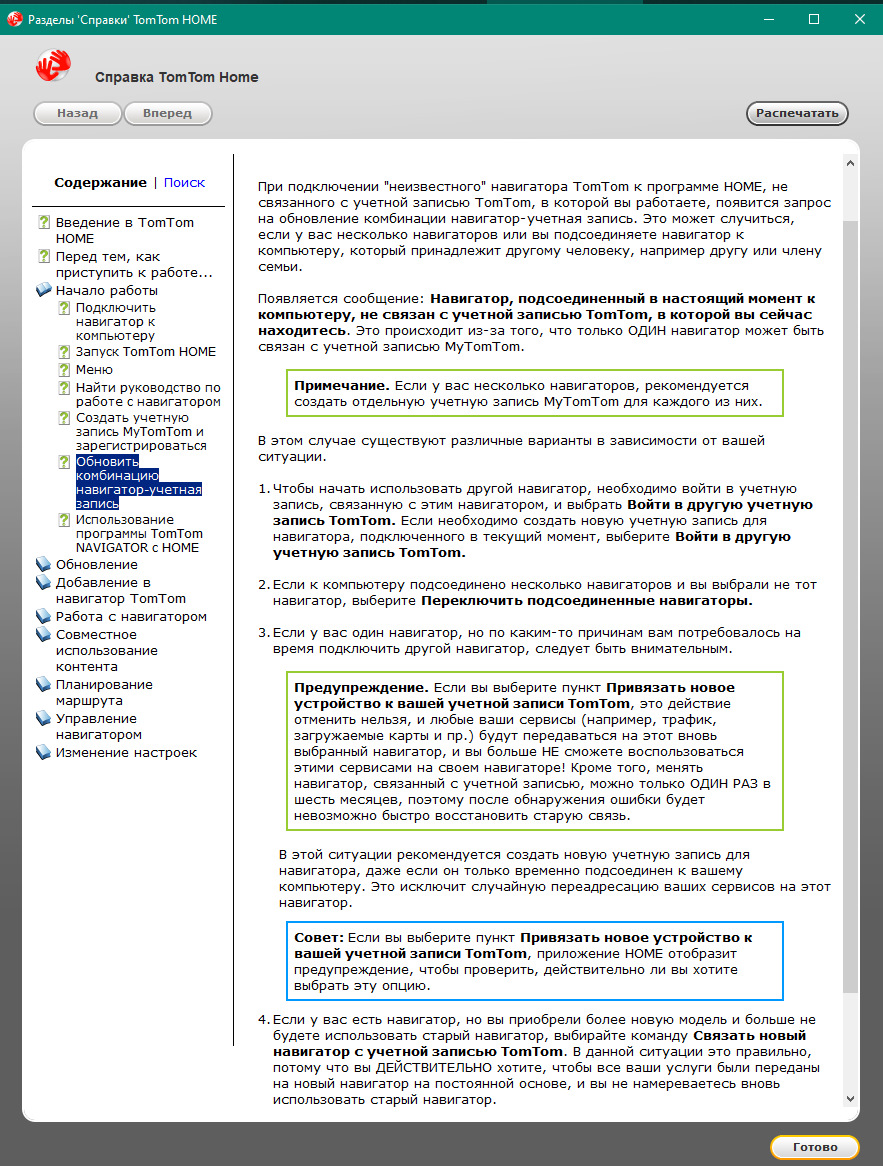 Разделы 'Справки' TomTom HOME

Справка TomTom Home

Назад
Вперед
Распечатать

Содержание | Поиск

Введение в TomTom HOME
Перед тем, как приступить к работе...
Начало работы
Подключить навигатор к компьютеру
Запуск TomTom HOME
Меню
Найти руководство по работе с навигатором
Создать учетную запись MyTomTom и зарегистрироваться
Обновить комбинацию навигатор-учетная запись
Использование программы TomTom NAVIGATOR с HOME
Обновление
Добавление в навигатор TomTom
Работа с навигатором
Совместное использование контента
Планирование маршрута
Управление навигатором
Изменение настроек

При подключении "неизвестного" навигатора TomTom к программе HOME, не связанного с учетной записью TomTom, в которой вы работаете, появится запрос на обновление комбинации навигатор-учетная запись. Это может случиться, если у вас несколько навигаторов или вы подсоединяете навигатор к компьютеру, который принадлежит другому человеку, например другу или члену семьи.

Появляется сообщение: Навигатор, подсоединенный в настоящий момент к компьютеру, не связан с учетной записью TomTom, в которой вы сейчас находитесь. Это происходит из-за того, что только ОДИН навигатор может быть связан с учетной записью MyTomTom.

Примечание. Если у вас несколько навигаторов, рекомендуется создать отдельную учетную запись MyTomTom для каждого из них.

В этом случае существуют различные варианты в зависимости от вашей ситуации.

1. Чтобы начать использовать другой навигатор, необходимо войти в учетную запись, связанную с этим навигатором, и выбрать Войти в другую учетную запись TomTom. Если необходимо создать новую учетную запись для навигатора, подключенного в текущий момент, выберите Войти в другую учетную запись TomTom.

2. Если к компьютеру подсоединено несколько навигаторов и вы выбрали не тот навигатор, выберите Переключить подсоединенные навигаторы.

3. Если у вас один навигатор, но по каким-то причинам вам потребовалось на время подключить другой навигатор, следует быть внимательным.

Предупреждение. Если вы выберите пункт Привязать новое устройство к вашей учетной записи TomTom, это действие отменить нельзя, и любые ваши сервисы (например, трафик, загружаемые карты и пр.) будут передаваться на этот вновь выбранный навигатор, и вы больше НЕ сможете воспользоваться этими сервисами на своем навигаторе! Кроме того, менять навигатор, связанный с учетной записью, можно только ОДИН РАЗ в шесть месяцев, поэтому после обнаружения ошибки будет невозможно быстро восстановить старую связь.

В этой ситуации рекомендуется создать новую учетную запись для навигатора, даже если он только временно подсоединен к вашему компьютеру. Это исключит случайную переадресацию ваших сервисов на этот навигатор.

Совет: Если вы выберите пункт Привязать новое устройство к вашей учетной записи TomTom, приложение HOME отобразит предупреждение, чтобы проверить, действительно ли вы хотите выбрать эту опцию.

4. Если у вас есть навигатор, но вы приобрели более новую модель и больше не будете использовать старый навигатор, выбирайте команду Связать новый навигатор с учетной записью TomTom. В данной ситуации это правильно, потому что вы ДЕЙСТВИТЕЛЬНО хотите, чтобы все ваши услуги были переданы на новый навигатор на постоянной основе, и вы не намереваетесь вновь использовать старый навигатор.

Готово